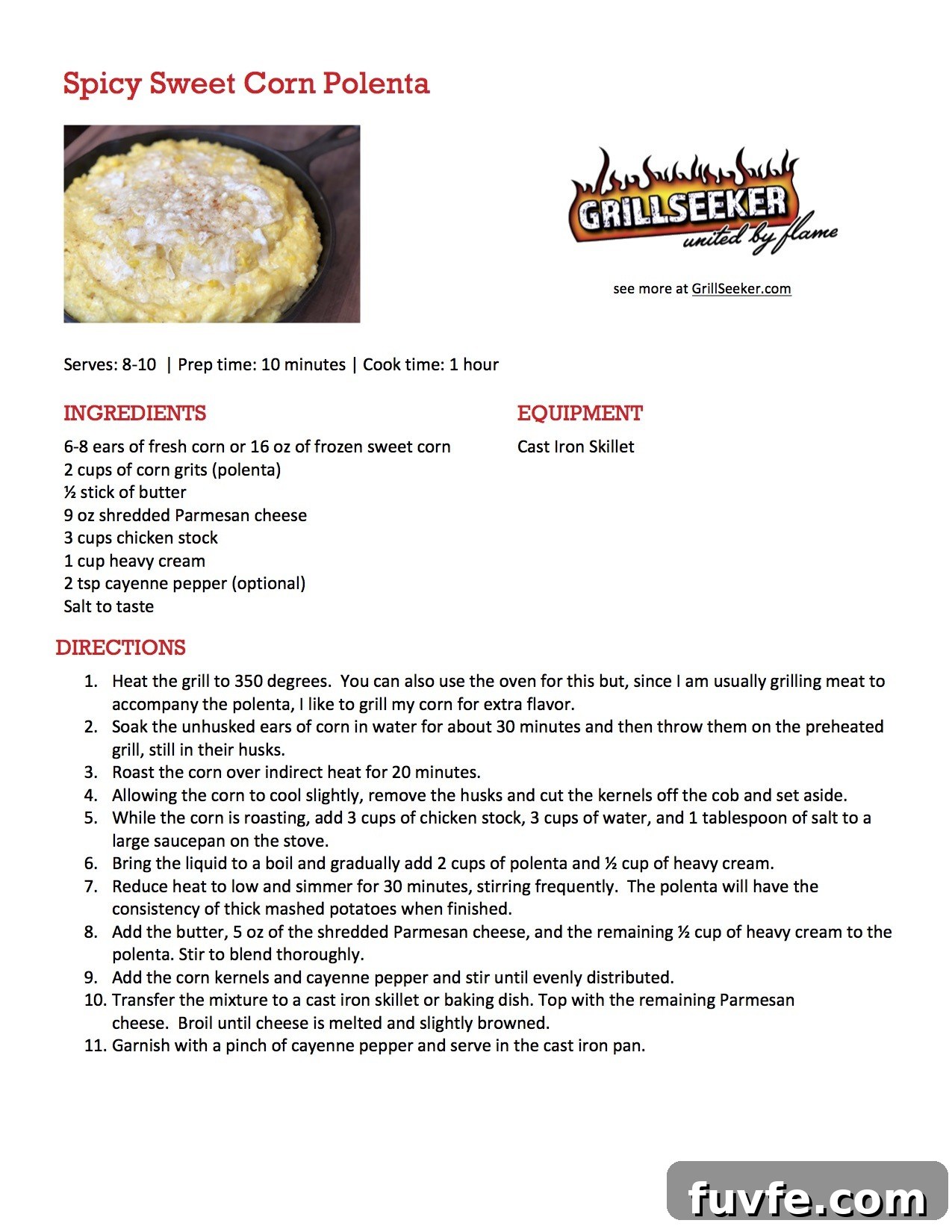 Spicy Sweet Corn Polenta

GRILLSEEKER
united by flame

see more at GrillSeeker.com

Serves: 8-10 | Prep time: 10 minutes | Cook time: 1 hour

INGREDIENTS

6-8 ears of fresh corn or 16 oz of frozen sweet corn
2 cups of corn grits (polenta)
½ stick of butter
9 oz shredded Parmesan cheese
3 cups chicken stock
1 cup heavy cream
2 tsp cayenne pepper (optional)
Salt to taste

EQUIPMENT

Cast Iron Skillet

DIRECTIONS

1. Heat the grill to 350 degrees. You can also use the oven for this but, since I am usually grilling meat to accompany the polenta, I like to grill my corn for extra flavor.
2. Soak the unhusked ears of corn in water for about 30 minutes and then throw them on the preheated grill, still in their husks.
3. Roast the corn over indirect heat for 20 minutes.
4. Allowing the corn to cool slightly, remove the husks and cut the kernels off the cob and set aside.
5. While the corn is roasting, add 3 cups of chicken stock, 3 cups of water, and 1 tablespoon of salt to a large saucepan on the stove.
6. Bring the liquid to a boil and gradually add 2 cups of polenta and ½ cup of heavy cream.
7. Reduce heat to low and simmer for 30 minutes, stirring frequently. The polenta will have the consistency of thick mashed potatoes when finished.
8. Add the butter, 5 oz of the shredded Parmesan cheese, and the remaining ½ cup of heavy cream to the polenta. Stir to blend thoroughly.
9. Add the corn kernels and cayenne pepper and stir until evenly distributed.
10. Transfer the mixture to a cast iron skillet or baking dish. Top with the remaining Parmesan cheese. Broil until cheese is melted and slightly browned.
11. Garnish with a pinch of cayenne pepper and serve in the cast iron pan.

fuvfe.com